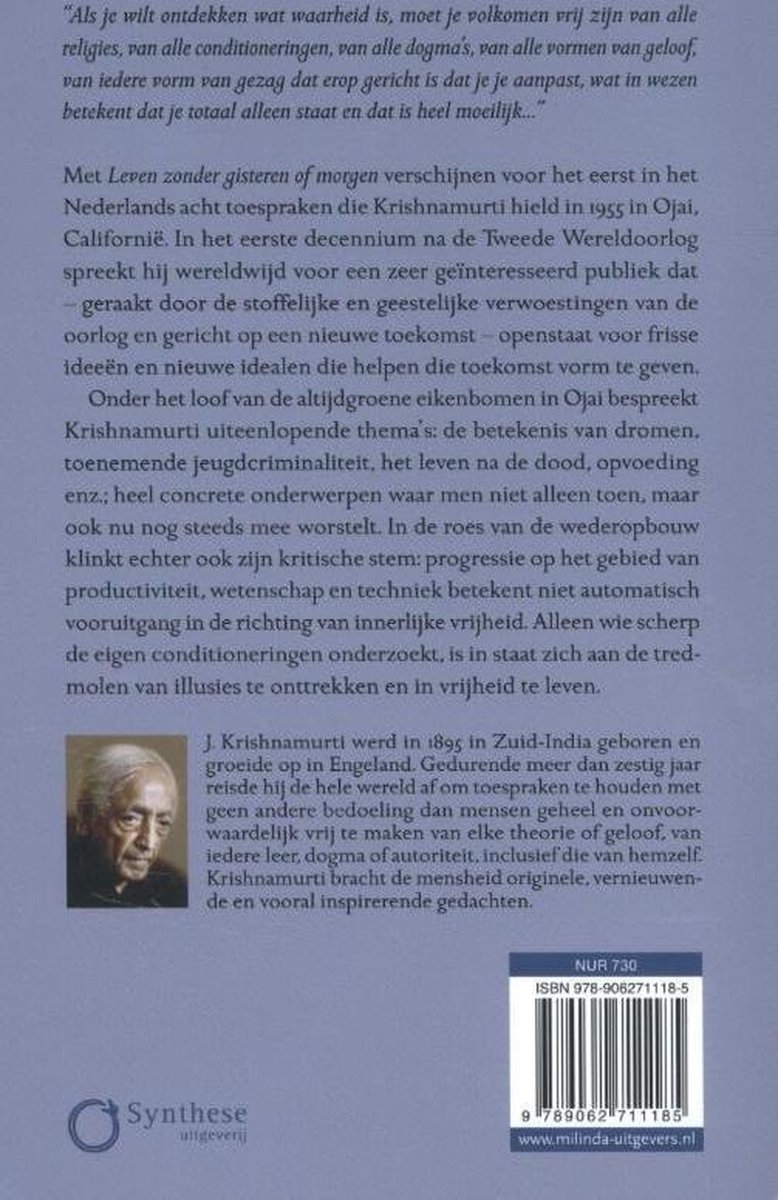 "Als je wilt ontdekken wat waarheid is, moet je volkomen vrij zijn van alle religies, van alle conditioneringen, van alle dogma's, van alle vormen van geloof, van iedere vorm van gezag dat erop gericht is dat je je aanpast, wat in wezen betekent dat je totaal alleen staat en dat is heel moeilijk..."

Met Leven zonder gisteren of morgen verschijnen voor het eerst in het Nederlands acht toespraken die Krishnamurti hield in 1955 in Ojai, Californië. In het eerste decennium na de Tweede Wereldoorlog spreekt hij wereldwijd voor een zeer geïnteresseerd publiek dat – geraakt door de stoffelijke en geestelijke verwoestingen van de oorlog en gericht op een nieuwe toekomst – openstaat voor frisse ideeën en nieuwe idealen die helpen die toekomst vorm te geven.

Onder het loof van de altijdgroene eikenbomen in Ojai bespreekt Krishnamurti uiteenlopende thema's: de betekenis van dromen, toenemende jeugdcriminaliteit, het leven na de dood, opvoeding enz.; heel concrete onderwerpen waar men niet alleen toen, maar ook nu nog steeds mee worstelt. In de roes van de wederopbouw klinkt echter ook zijn kritische stem: progressie op het gebied van productiviteit, wetenschap en techniek betekent niet automatisch vooruitgang in de richting van innerlijke vrijheid. Alleen wie scherp de eigen conditioneringen onderzoekt, is in staat zich aan de tredmolen van illusies te onttrekken en in vrijheid te leven.

J. Krishnamurti werd in 1895 in Zuid-India geboren en groeide op in Engeland. Gedurende meer dan zestig jaar reisde hij de hele wereld af om toespraken te houden met geen andere bedoeling dan mensen geheel en onvoorwaardelijk vrij te maken van elke theorie of geloof, van iedere leer, dogma of autoriteit, inclusief die van hemzelf. Krishnamurti bracht de mensheid originele, vernieuwende en vooral inspirerende gedachten.

NUR 730
ISBN 978-906271118-5
9 789062 711185
www.milinda-uitgevers.nl

Synthese
uitgeverij